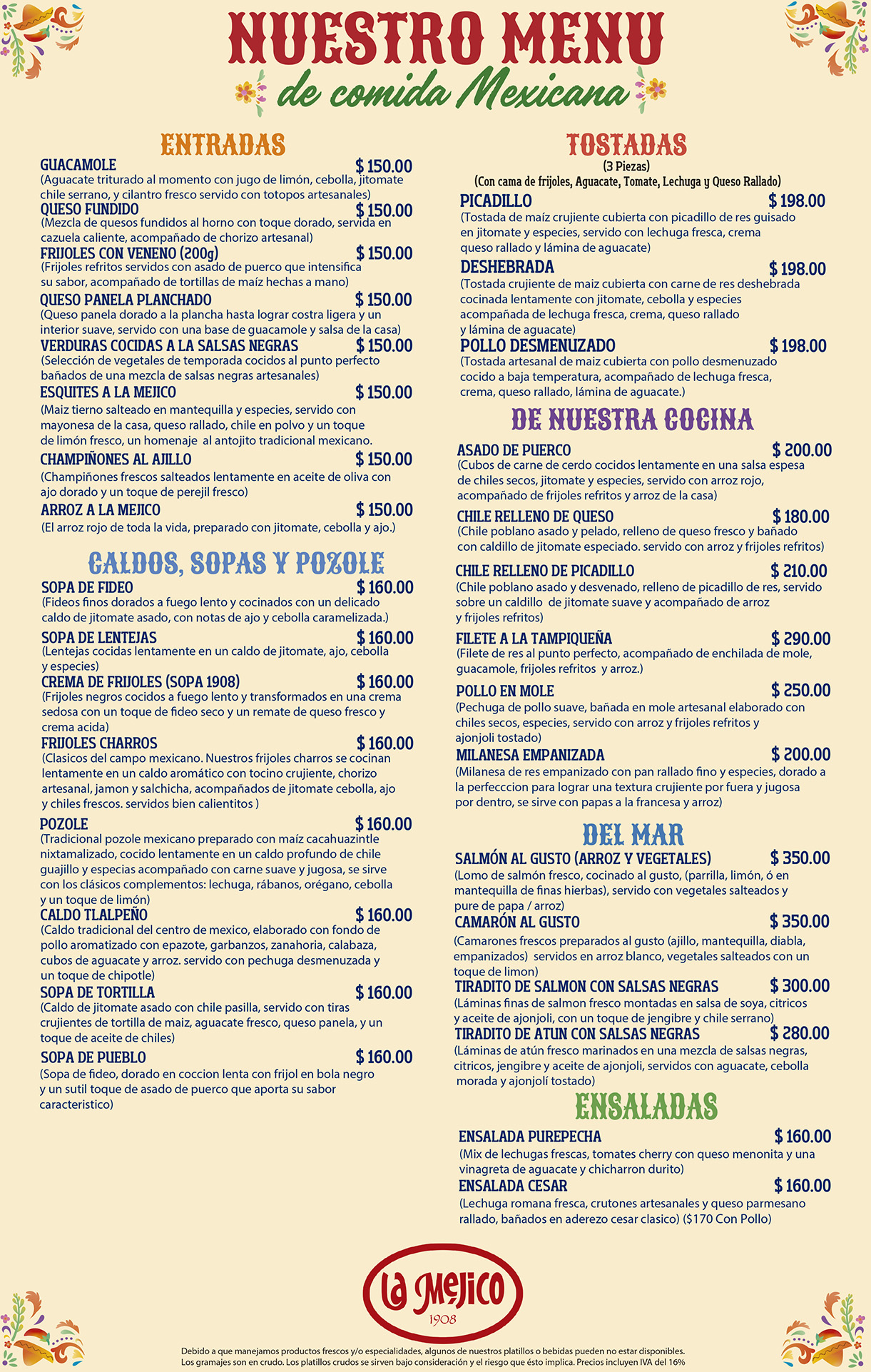 NUESTRO MENU
de comida Mexicana

ENTRADAS

GUACAMOLE $ 150.00
(Aguacate triturado al momento con jugo de limón, cebolla, jitomate chile serrano, y cilantro fresco servido con totopos artesanales)

QUESO FUNDIDO $ 150.00
(Mezcla de quesos fundidos al horno con toque dorado, servida en cazuela caliente, acompañado de chorizo artesanal)

FRIJOLES CON VENENO (200g) $ 150.00
(Frijoles refritos servidos con asado de puerco que intensifica su sabor, acompañado de tortillas de maíz hechas a mano)

QUESO PANELA PLANCHADO $ 150.00
(Queso panela dorado a la plancha hasta lograr costra ligera y un interior suave, servido con una base de guacamole y salsa de la casa)

VERDURAS COCIDAS A LA SALSAS NEGRAS $ 150.00
(Selección de vegetales de temporada cocidos al punto perfecto bañados de una mezcla de salsas negras artesanales)

ESQUITES A LA MEJICO $ 150.00
(Maiz tierno salteado en mantequilla y especies, servido con mayonesa de la casa, queso rallado, chile en polvo y un toque de limón fresco, un homenaje al antojito tradicional mexicano.

CHAMPIÑONES AL AJILLO $ 150.00
(Champiñones frescos salteados lentamente en aceite de oliva con ajo dorado y un toque de perejil fresco)

ARROZ A LA MEJICO $ 150.00
(El arroz rojo de toda la vida, preparado con jitomate, cebolla y ajo.)

CALDOS, SOPAS Y POZOLE

SOPA DE FIDEO $ 160.00
(Fideos finos dorados a fuego lento y cocinados con un delicado caldo de jitomate asado, con notas de ajo y cebolla caramelizada.)

SOPA DE LENTEJAS $ 160.00
(Lentejas cocidas lentamente en un caldo de jitomate, ajo, cebolla y especies)

CREMA DE FRIJOLES (SOPA 1908) $ 160.00
(Frijoles negros cocidos a fuego lento y transformados en una crema sedosa con un toque de fideo seco y un remate de queso fresco y crema acida)

FRIJOLES CHARROS $ 160.00
(Clasicos del campo mexicano. Nuestros frijoles charros se cocinan lentamente en un caldo aromático con tocino crujiente, chorizo artesanal, jamon y salchicha, acompañados de jitomate cebolla, ajo y chiles frescos. servidos bien calientitos )

POZOLE $ 160.00
(Tradicional pozole mexicano preparado con maíz cacahuazintle nixtamalizado, cocido lentamente en un caldo profundo de chile guajillo y especias acompañado con carne suave y jugosa, se sirve con los clásicos complementos: lechuga, rábanos, orégano, cebolla y un toque de limón)

CALDO TLALPEÑO $ 160.00
(Caldo tradicional del centro de mexico, elaborado con fondo de pollo aromatizado con epazote, garbanzos, zanahoria, calabaza, cubos de aguacate y arroz. servido con pechuga desmenuzada y un toque de chipotle)

SOPA DE TORTILLA $ 160.00
(Caldo de jitomate asado con chile pasilla, servido con tiras crujientes de tortilla de maiz, aguacate fresco, queso panela, y un toque de aceite de chiles)

SOPA DE PUEBLO $ 160.00
(Sopa de fideo, dorado en coccion lenta con frijol en bola negro y un sutil toque de asado de puerco que aporta su sabor caracteristico)

TOSTADAS
(3 Piezas)
(Con cama de frijoles, Aguacate, Tomate, Lechuga y Queso Rallado)

PICADILLO $ 198.00
(Tostada de maíz crujiente cubierta con picadillo de res guisado en jitomate y especies, servido con lechuga fresca, crema queso rallado y lámina de aguacate)

DESHEBRADA $ 198.00
(Tostada crujiente de maiz cubierta con carne de res deshebrada cocinada lentamente con jitomate, cebolla y especies acompañada de lechuga fresca, crema, queso rallado y lámina de aguacate)

POLLO DESMENUZADO $ 198.00
(Tostada artesanal de maiz cubierta con pollo desmenuzado cocido a baja temperatura, acompañado de lechuga fresca, crema, queso rallado, lámina de aguacate.)

DE NUESTRA COCINA

ASADO DE PUERCO $ 200.00
(Cubos de carne de cerdo cocidos lentamente en una salsa espesa de chiles secos, jitomate y especies, servido con arroz rojo, acompañado de frijoles refritos y arroz de la casa)

CHILE RELLENO DE QUESO $ 180.00
(Chile poblano asado y pelado, relleno de queso fresco y bañado con caldillo de jitomate especiado. servido con arroz y frijoles refritos)

CHILE RELLENO DE PICADILLO $ 210.00
(Chile poblano asado y desvenado, relleno de picadillo de res, servido sobre un caldillo de jitomate suave y acompañado de arroz y frijoles refritos)

FILETE A LA TAMPIQUEÑA $ 290.00
(Filete de res al punto perfecto, acompañado de enchilada de mole, guacamole, frijoles refritos y arroz.)

POLLO EN MOLE $ 250.00
(Pechuga de pollo suave, bañada en mole artesanal elaborado con chiles secos, especies, servido con arroz y frijoles refritos y ajonjoli tostado)

MILANESA EMPANIZADA $ 200.00
(Milanesa de res empanizado con pan rallado fino y especies, dorado a la perfecccion para lograr una textura crujiente por fuera y jugosa por dentro, se sirve con papas a la francesa y arroz)

DEL MAR

SALMÓN AL GUSTO (ARROZ Y VEGETALES) $ 350.00
(Lomo de salmón fresco, cocinado al gusto, (parrilla, limón, ó en mantequilla de finas hierbas), servido con vegetales salteados y pure de papa / arroz)

CAMARÓN AL GUSTO $ 350.00
(Camarones frescos preparados al gusto (ajillo, mantequilla, diabla, empanizados) servidos en arroz blanco, vegetales salteados con un toque de limon)

TIRADITO DE SALMON CON SALSAS NEGRAS $ 300.00
(Láminas finas de salmon fresco montadas en salsa de soya, citricos y aceite de ajonjoli, con un toque de jengibre y chile serrano)

TIRADITO DE ATUN CON SALSAS NEGRAS $ 280.00
(Láminas de atún fresco marinados en una mezcla de salsas negras, citricos, jengibre y aceite de ajonjoli, servidos con aguacate, cebolla morada y ajonjolí tostado)

ENSALADAS

ENSALADA PUREPECHA $ 160.00
(Mix de lechugas frescas, tomates cherry con queso menonita y una vinagreta de aguacate y chicharron durito)

ENSALADA CESAR $ 160.00
(Lechuga romana fresca, crutones artesanales y queso parmesano rallado, bañados en aderezo cesar clasico) ($170 Con Pollo)

La Mejico
1908

Debido a que manejamos productos frescos y/o especialidades, algunos de nuestros platillos o bebidas pueden no estar disponibles. Los gramajes son en crudo. Los platillos crudos se sirven bajo consideración y el riesgo que ésto implica. Precios incluyen IVA del 16%